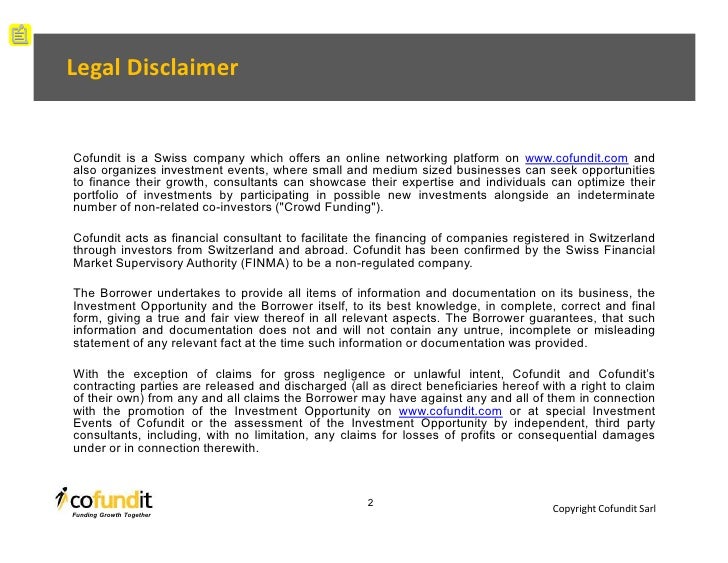 Legal Disclaimer

Cofundit is a Swiss company which offers an online networking platform on www.cofundit.com and also organizes investment events, where small and medium sized businesses can seek opportunities to finance their growth, consultants can showcase their expertise and individuals can optimize their portfolio of investments by participating in possible new investments alongside an indeterminate number of non-related co-investors ("Crowd Funding").

Cofundit acts as financial consultant to facilitate the financing of companies registered in Switzerland through investors from Switzerland and abroad. Cofundit has been confirmed by the Swiss Financial Market Supervisory Authority (FINMA) to be a non-regulated company.

The Borrower undertakes to provide all items of information and documentation on its business, the Investment Opportunity and the Borrower itself, to its best knowledge, in complete, correct and final form, giving a true and fair view thereof in all relevant aspects. The Borrower guarantees, that such information and documentation does not and will not contain any untrue, incomplete or misleading statement of any relevant fact at the time such information or documentation was provided.

With the exception of claims for gross negligence or unlawful intent, Cofundit and Cofundit's contracting parties are released and discharged (all as direct beneficiaries hereof with a right to claim of their own) from any and all claims the Borrower may have against any and all of them in connection with the promotion of the Investment Opportunity on www.cofundit.com or at special Investment Events of Cofundit or the assessment of the Investment Opportunity by independent, third party consultants, including, with no limitation, any claims for losses of profits or consequential damages under or in connection therewith.

cofundit
Funding Growth Together

2

Copyright Cofundit Sarl